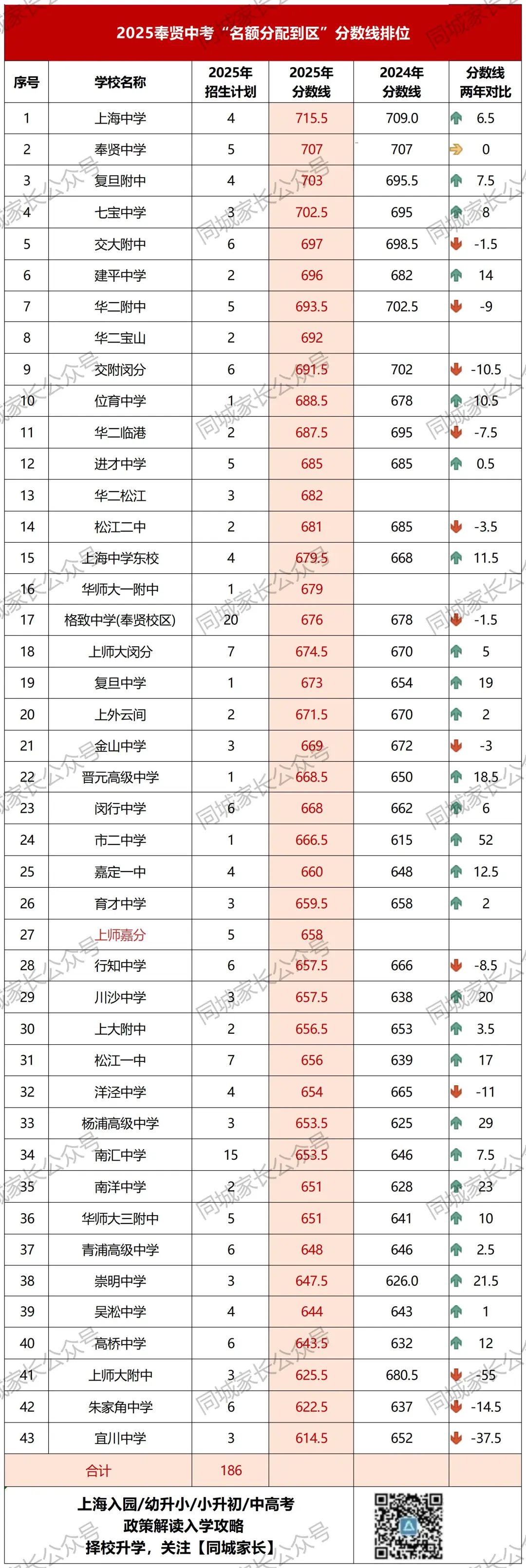 2025奉贤中考“名额分配到区”分数线排位

| 序号 | 学校名称 | 2025年招生计划 | 2025年分数线 | 2024年分数线 | 分数线两年对比 |
|---|---|---|---|---|---|
| 1 | 上海中学 | 4 | 715.5 | 709.0 | 6.5 |
| 2 | 奉贤中学 | 5 | 707 | 707 | 0 |
| 3 | 复旦附中 | 4 | 703 | 695.5 | 7.5 |
| 4 | 七宝中学 | 3 | 702.5 | 695 | 8 |
| 5 | 交大附中 | 6 | 697 | 698.5 | -1.5 |
| 6 | 建平中学 | 2 | 696 | 682 | 14 |
| 7 | 华二附中 | 5 | 693.5 | 702.5 | -9 |
| 8 | 华二宝山 | 2 | 692 | | |
| 9 | 交附闵分 | 6 | 691.5 | 702 | -10.5 |
| 10 | 位育中学 | 1 | 688.5 | 678 | 10.5 |
| 11 | 华二临港 | 2 | 687.5 | 695 | -7.5 |
| 12 | 进才中学 | 5 | 685 | 685 | 0.5 |
| 13 | 华二松江 | 3 | 682 | | |
| 14 | 松江二中 | 2 | 681 | 685 | -3.5 |
| 15 | 上海中学东校 | 4 | 679.5 | 668 | 11.5 |
| 16 | 华师大一附中 | 1 | 679 | | |
| 17 | 格致中学(奉贤校区) | 20 | 676 | 678 | -1.5 |
| 18 | 上师大闵分 | 7 | 674.5 | 670 | 5 |
| 19 | 复旦中学 | 1 | 673 | 654 | 19 |
| 20 | 上外云间 | 2 | 671.5 | 670 | 2 |
| 21 | 金山中学 | 3 | 669 | 672 | -3 |
| 22 | 晋元高级中学 | 1 | 668.5 | 650 | 18.5 |
| 23 | 闵行中学 | 6 | 668 | 662 | 6 |
| 24 | 市二中学 | 1 | 666.5 | 615 | 52 |
| 25 | 嘉定一中 | 4 | 660 | 648 | 12.5 |
| 26 | 育才中学 | 3 | 659.5 | 658 | 2 |
| 27 | 上师嘉分 | 5 | 658 | | |
| 28 | 行知中学 | 6 | 657.5 | 666 | -8.5 |
| 29 | 川沙中学 | 3 | 657.5 | 638 | 20 |
| 30 | 上大附中 | 2 | 656.5 | 653 | 3.5 |
| 31 | 松江一中 | 7 | 656 | 639 | 17 |
| 32 | 洋泾中学 | 4 | 654 | 665 | -11 |
| 33 | 杨浦高级中学 | 3 | 653.5 | 625 | 29 |
| 34 | 南汇中学 | 15 | 653.5 | 646 | 7.5 |
| 35 | 南洋中学 | 2 | 651 | 628 | 23 |
| 36 | 华师大三附中 | 5 | 651 | 641 | 10 |
| 37 | 青浦高级中学 | 6 | 648 | 646 | 2.5 |
| 38 | 崇明中学 | 3 | 647.5 | 626.0 | 21.5 |
| 39 | 吴淞中学 | 4 | 644 | 643 | 1 |
| 40 | 高桥中学 | 6 | 643.5 | 632 | 12 |
| 41 | 上师大附中 | 3 | 625.5 | 680.5 | -55 |
| 42 | 朱家角中学 | 6 | 622.5 | 637 | -14.5 |
| 43 | 宜川中学 | 3 | 614.5 | 652 | -37.5 |
| 合计 | | 186 | | | |

上海入园/幼升小/小升初/中高考
政策解读入学攻略
择校升学，关注【同城家长】

同城家长公众号